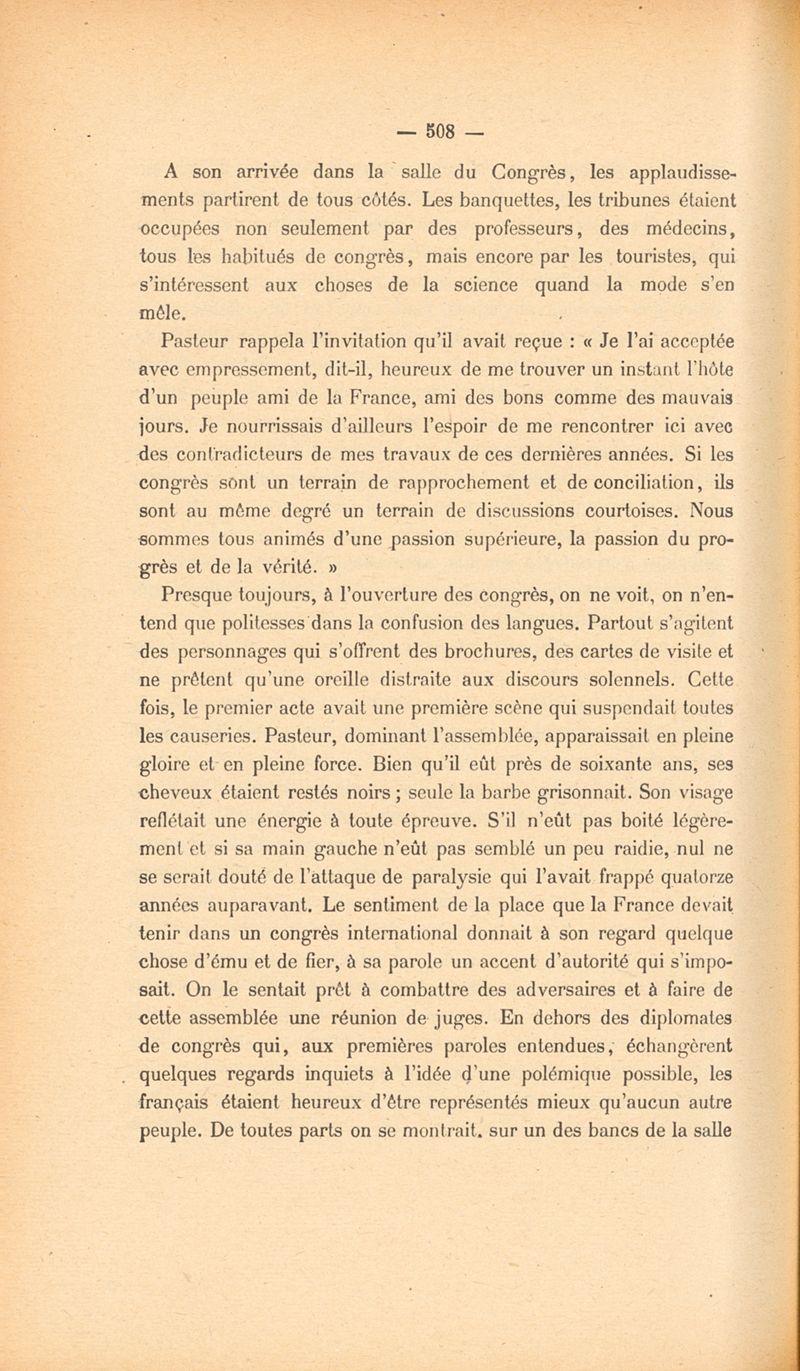 — 508 —

A son arrivée dans la salle du Congrès, les applaudissements partirent de tous côtés. Les banquettes, les tribunes étaient occupées non seulement par des professeurs, des médecins, tous les habitués de congrès, mais encore par les touristes, qui s'intéressent aux choses de la science quand la mode s'en mêle.

Pasteur rappela l'invitation qu'il avait reçue : « Je l'ai acceptée avec empressement, dit-il, heureux de me trouver un instant l'hôte d'un peuple ami de la France, ami des bons comme des mauvais jours. Je nourrissais d'ailleurs l'espoir de me rencontrer ici avec des contradicteurs de mes travaux de ces dernières années. Si les congrès sont un terrain de rapprochement et de conciliation, ils sont au même degré un terrain de discussions courtoises. Nous sommes tous animés d'une passion supérieure, la passion du progrès et de la vérité. »

Presque toujours, à l'ouverture des congrès, on ne voit, on n'entend que politesses dans la confusion des langues. Partout s'agitent des personnages qui s'offrent des brochures, des cartes de visite et ne prêtent qu'une oreille distraite aux discours solennels. Cette fois, le premier acte avait une première scène qui suspendait toutes les causeries. Pasteur, dominant l'assemblée, apparaissait en pleine gloire et en pleine force. Bien qu'il eût près de soixante ans, ses cheveux étaient restés noirs ; seule la barbe grisonnait. Son visage reflétait une énergie à toute épreuve. S'il n'eût pas boité légèrement et si sa main gauche n'eût pas semblé un peu raidie, nul ne se serait douté de l'attaque de paralysie qui l'avait frappé quatorze années auparavant. Le sentiment de la place que la France devait tenir dans un congrès international donnait à son regard quelque chose d'ému et de fier, à sa parole un accent d'autorité qui s'imposait. On le sentait prêt à combattre des adversaires et à faire de cette assemblée une réunion de juges. En dehors des diplomates de congrès qui, aux premières paroles entendues, échangèrent quelques regards inquiets à l'idée d'une polémique possible, les français étaient heureux d'être représentés mieux qu'aucun autre peuple. De toutes parts on se montrait. sur un des bancs de la salle